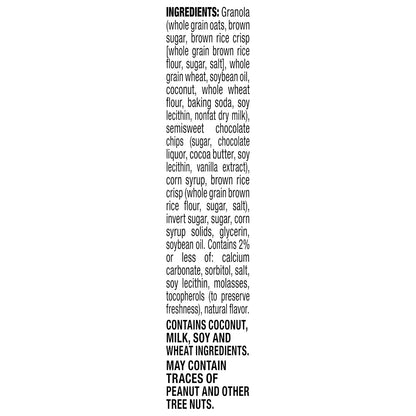 INGREDIENTS: Granola (whole grain oats, brown sugar, brown rice crisp [whole grain brown rice flour, sugar, salt], whole grain wheat, soybean oil, coconut, whole wheat flour, baking soda, soy lecithin, nonfat dry milk), semisweet chocolate chips (sugar, chocolate liquor, cocoa butter, soy lecithin, vanilla extract), corn syrup, brown rice crisp (whole grain brown rice flour, sugar, salt), invert sugar, sugar, corn syrup solids, glycerin, soybean oil. Contains 2% or less of: calcium carbonate, sorbitol, salt, soy lecithin, molasses, tocopherols (to preserve freshness), natural flavor.

CONTAINS COCONUT, MILK, SOY AND WHEAT INGREDIENTS.

MAY CONTAIN TRACES OF PEANUT AND OTHER TREE NUTS.